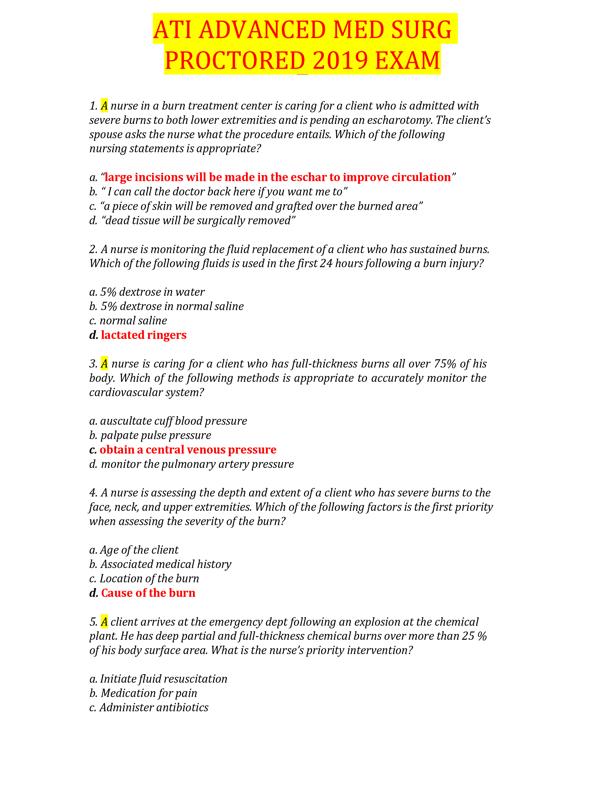 ATI ADVANCED MED SURG PROCTORED_2019 EXAM

1. A nurse in a burn treatment center is caring for a client who is admitted with severe burns to both lower extremities and is pending an escharotomy. The client's spouse asks the nurse what the procedure entails. Which of the following nursing statements is appropriate?

a. "large incisions will be made in the eschar to improve circulation"
b. " I can call the doctor back here if you want me to"
c. "a piece of skin will be removed and grafted over the burned area"
d. "dead tissue will be surgically removed"

2. A nurse is monitoring the fluid replacement of a client who has sustained burns. Which of the following fluids is used in the first 24 hours following a burn injury?

a. 5% dextrose in water
b. 5% dextrose in normal saline
c. normal saline
d. lactated ringers

3. A nurse is caring for a client who has full-thickness burns all over 75% of his body. Which of the following methods is appropriate to accurately monitor the cardiovascular system?

a. auscultate cuff blood pressure
b. palpate pulse pressure
c. obtain a central venous pressure
d. monitor the pulmonary artery pressure

4. A nurse is assessing the depth and extent of a client who has severe burns to the face, neck, and upper extremities. Which of the following factors is the first priority when assessing the severity of the burn?

a. Age of the client
b. Associated medical history
c. Location of the burn
d. Cause of the burn

5. A client arrives at the emergency dept following an explosion at the chemical plant. He has deep partial and full-thickness chemical burns over more than 25 % of his body surface area. What is the nurse's priority intervention?

a. Initiate fluid resuscitation
b. Medication for pain
c. Administer antibiotics